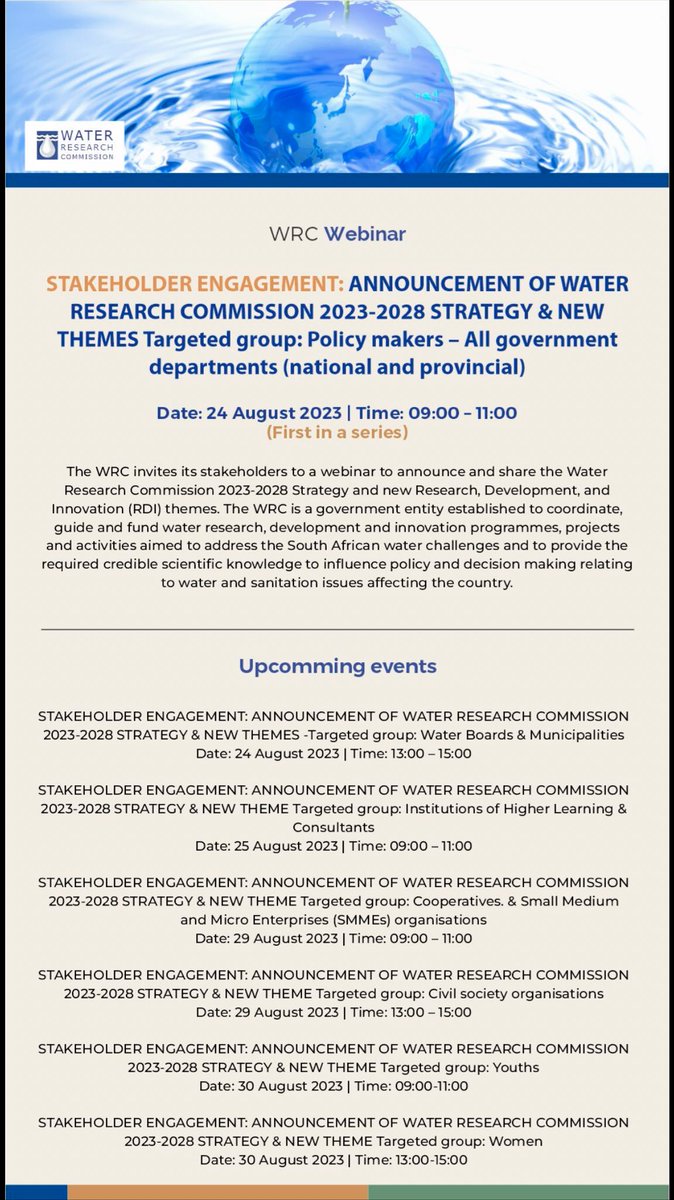 WATER RESEARCH COMMISSION

WRC Webinar

STAKEHOLDER ENGAGEMENT: ANNOUNCEMENT OF WATER RESEARCH COMMISSION 2023-2028 STRATEGY & NEW THEMES Targeted group: Policy makers – All government departments (national and provincial)

Date: 24 August 2023 | Time: 09:00 – 11:00
(First in a series)

The WRC invites its stakeholders to a webinar to announce and share the Water Research Commission 2023-2028 Strategy and new Research, Development, and Innovation (RDI) themes. The WRC is a government entity established to coordinate, guide and fund water research, development and innovation programmes, projects and activities aimed to address the South African water challenges and to provide the required credible scientific knowledge to influence policy and decision making relating to water and sanitation issues affecting the country.

Upcomming events

STAKEHOLDER ENGAGEMENT: ANNOUNCEMENT OF WATER RESEARCH COMMISSION 2023-2028 STRATEGY & NEW THEMES -Targeted group: Water Boards & Municipalities
Date: 24 August 2023 | Time: 13:00 – 15:00

STAKEHOLDER ENGAGEMENT: ANNOUNCEMENT OF WATER RESEARCH COMMISSION 2023-2028 STRATEGY & NEW THEME Targeted group: Institutions of Higher Learning & Consultants
Date: 25 August 2023 | Time: 09:00 – 11:00

STAKEHOLDER ENGAGEMENT: ANNOUNCEMENT OF WATER RESEARCH COMMISSION 2023-2028 STRATEGY & NEW THEME Targeted group: Cooperatives. & Small Medium and Micro Enterprises (SMMEs) organisations
Date: 29 August 2023 | Time: 09:00 – 11:00

STAKEHOLDER ENGAGEMENT: ANNOUNCEMENT OF WATER RESEARCH COMMISSION 2023-2028 STRATEGY & NEW THEME Targeted group: Civil society organisations
Date: 29 August 2023 | Time: 13:00 – 15:00

STAKEHOLDER ENGAGEMENT: ANNOUNCEMENT OF WATER RESEARCH COMMISSION 2023-2028 STRATEGY & NEW THEME Targeted group: Youths
Date: 30 August 2023 | Time: 09:00-11:00

STAKEHOLDER ENGAGEMENT: ANNOUNCEMENT OF WATER RESEARCH COMMISSION 2023-2028 STRATEGY & NEW THEME Targeted group: Women
Date: 30 August 2023 | Time: 13:00-15:00